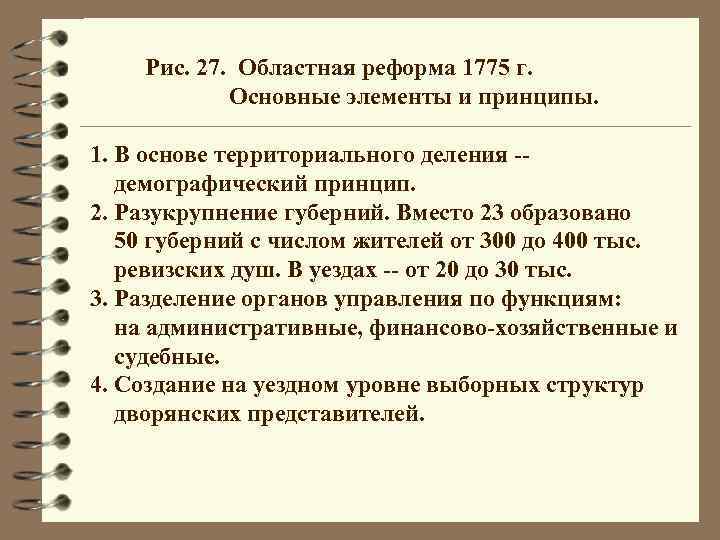 Рис. 27. Областная реформа 1775 г.
Основные элементы и принципы.

1. В основе территориального деления -- демографический принцип.
2. Разукрупнение губерний. Вместо 23 образовано 50 губерний с числом жителей от 300 до 400 тыс. ревизских душ. В уездах -- от 20 до 30 тыс.
3. Разделение органов управления по функциям: на административные, финансово-хозяйственные и судебные.
4. Создание на уездном уровне выборных структур дворянских представителей.